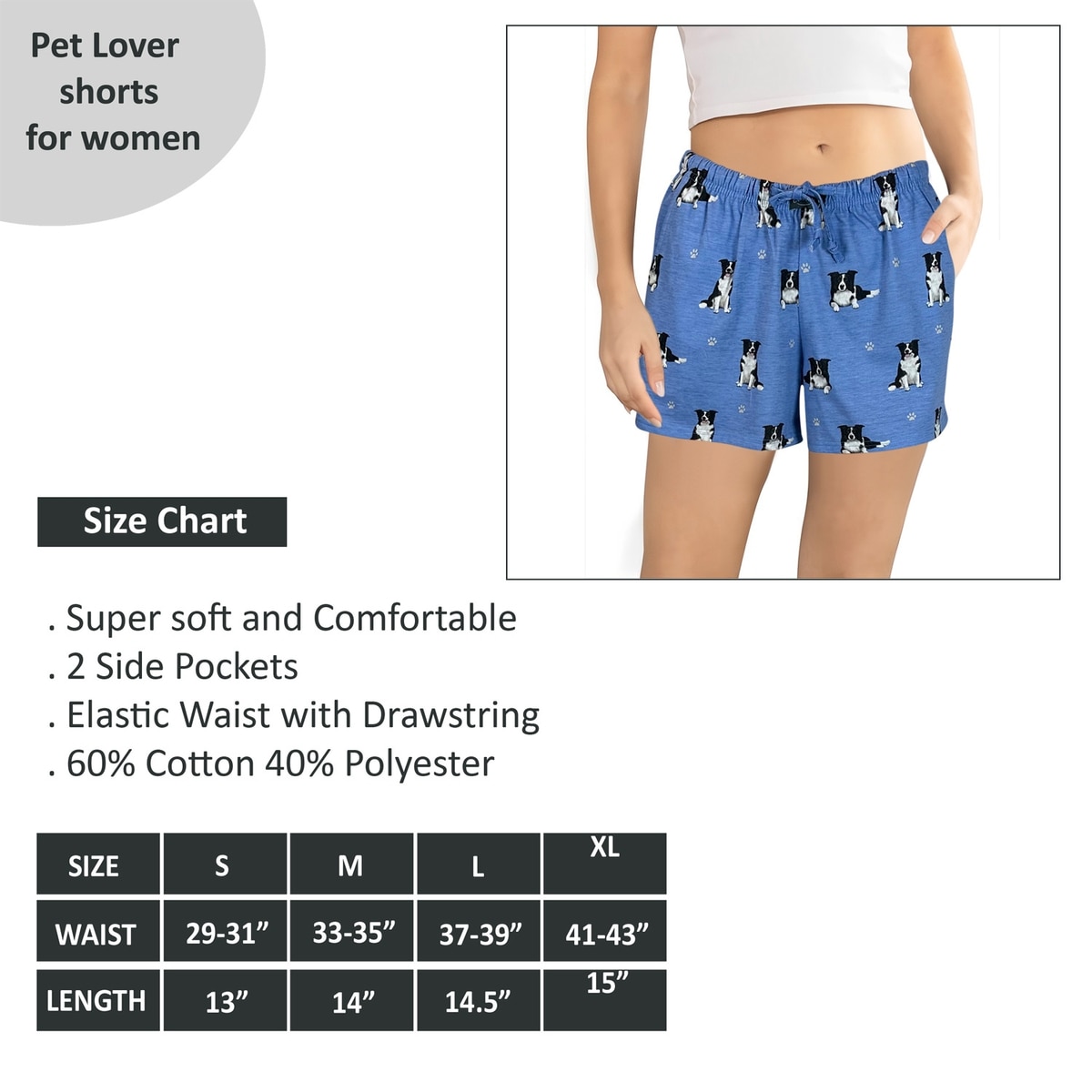 Pet Lover shorts for women

Size Chart

. Super soft and Comfortable
. 2 Side Pockets
. Elastic Waist with Drawstring
. 60% Cotton 40% Polyester

| SIZE | S | M | L | XL |
|---|---|---|---|---|
| WAIST | 29-31” | 33-35” | 37-39” | 41-43” |
| LENGTH | 13” | 14” | 14.5” | 15” |